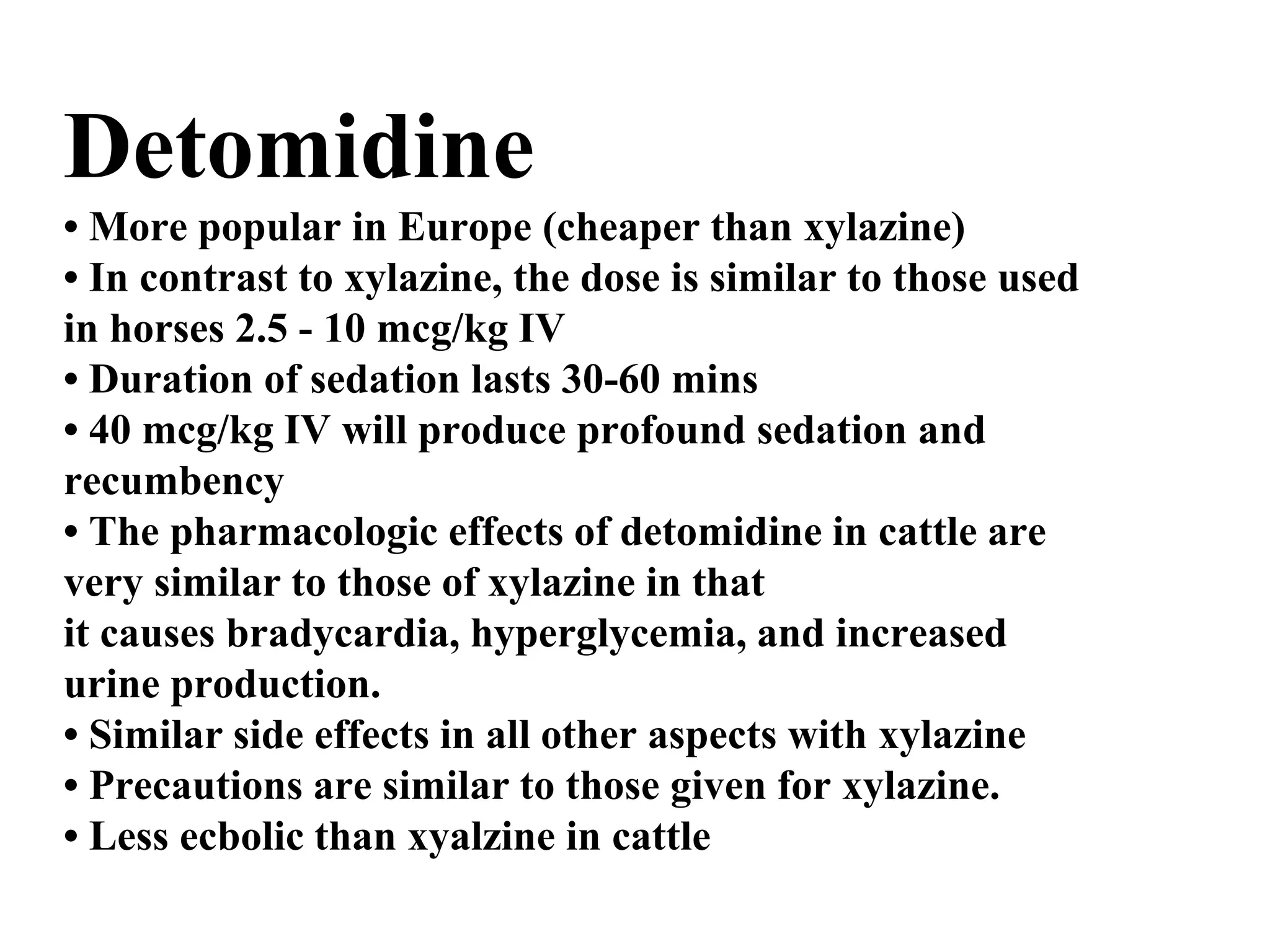 Detomidine

• More popular in Europe (cheaper than xylazine)
• In contrast to xylazine, the dose is similar to those used in horses 2.5 - 10 mcg/kg IV
• Duration of sedation lasts 30-60 mins
• 40 mcg/kg IV will produce profound sedation and recumbency
• The pharmacologic effects of detomidine in cattle are very similar to those of xylazine in that
it causes bradycardia, hyperglycemia, and increased urine production.
• Similar side effects in all other aspects with xylazine
• Precautions are similar to those given for xylazine.
• Less ecbolic than xyalzine in cattle